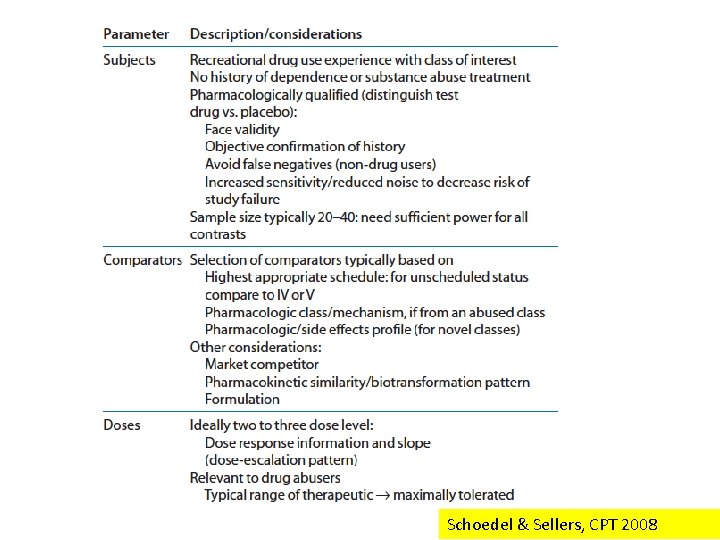 | Parameter | Description/considerations |
|---|---|
| Subjects | Recreational drug use experience with class of interest<br>No history of dependence or substance abuse treatment<br>Pharmacologically qualified (distinguish test drug vs. placebo):<br>Face validity<br>Objective confirmation of history<br>Avoid false negatives (non-drug users)<br>Increased sensitivity/reduced noise to decrease risk of study failure<br>Sample size typically 20–40: need sufficient power for all contrasts |
| Comparators | Selection of comparators typically based on<br>Highest appropriate schedule: for unscheduled status compare to IV or V<br>Pharmacologic class/mechanism, if from an abused class<br>Pharmacologic/side effects profile (for novel classes)<br>Other considerations:<br>Market competitor<br>Pharmacokinetic similarity/biotransformation pattern<br>Formulation |
| Doses | Ideally two to three dose level:<br>Dose response information and slope (dose-escalation pattern)<br>Relevant to drug abusers<br>Typical range of therapeutic $\rightarrow$ maximally tolerated |

Schoedel & Sellers, CPT 2008